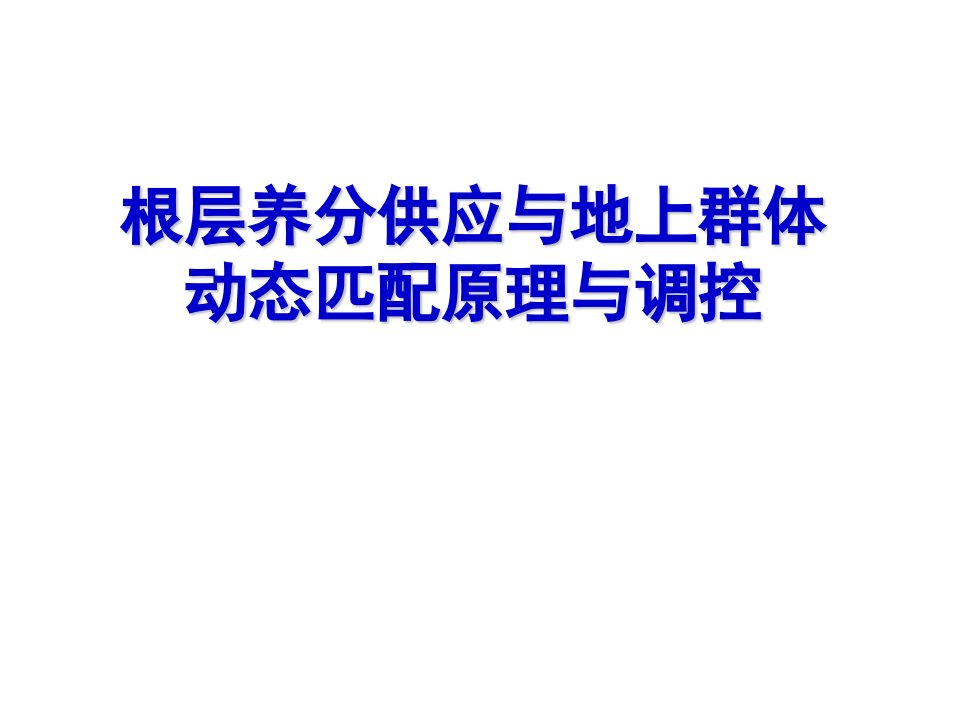 根层养分供应与地上群体动态匹配原理与调控